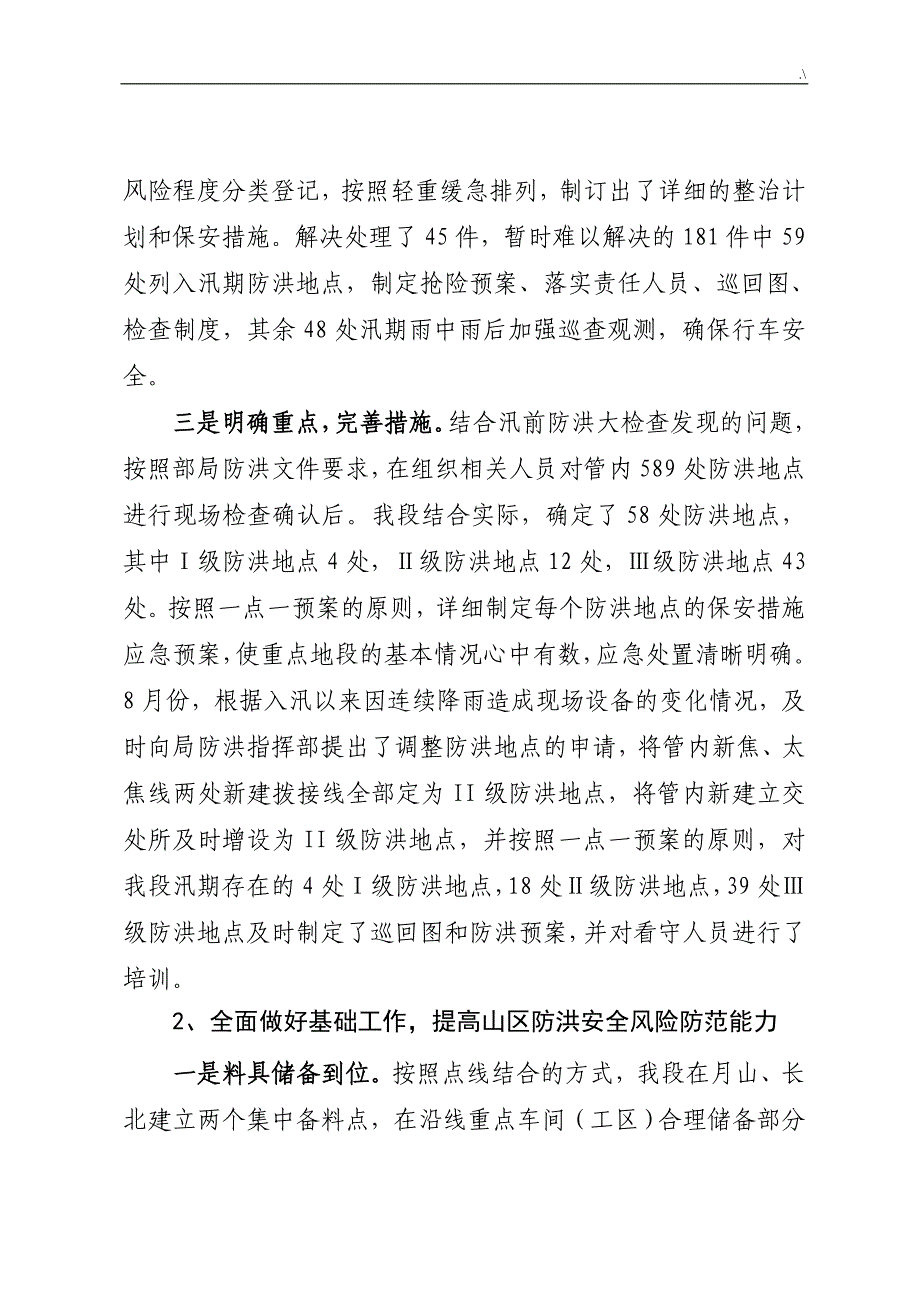 .\

风险程度分类登记，按照轻重缓急排列，制订出了详细的整治计划和保安措施。解决处理了45件，暂时难以解决的181件中59处列入汛期防洪地点，制定抢险预案、落实责任人员、巡回图、检查制度，其余48处汛期雨中雨后加强巡查观测，确保行车安全。

三是明确重点，完善措施。结合汛前防洪大检查发现的问题，按照部局防洪文件要求，在组织相关人员对管内589处防洪地点进行现场检查确认后。我段结合实际，确定了58处防洪地点，其中Ⅰ级防洪地点4处，Ⅱ级防洪地点12处，Ⅲ级防洪地点43处。按照一点一预案的原则，详细制定每个防洪地点的保安措施应急预案，使重点地段的基本情况心中有数，应急处置清晰明确。8月份，根据入汛以来因连续降雨造成现场设备的变化情况，及时向局防洪指挥部提出了调整防洪地点的申请，将管内新焦、太焦线两处新建拨接线全部定为II级防洪地点，将管内新建立交处所及时增设为II级防洪地点，并按照一点一预案的原则，对我段汛期存在的4处Ⅰ级防洪地点，18处Ⅱ级防洪地点，39处Ⅲ级防洪地点及时制定了巡回图和防洪预案，并对看守人员进行了培训。

2、全面做好基础工作，提高山区防洪安全风险防范能力

一是料具储备到位。按照点线结合的方式，我段在月山、长北建立两个集中备料点，在沿线重点车间（工区）合理储备部分